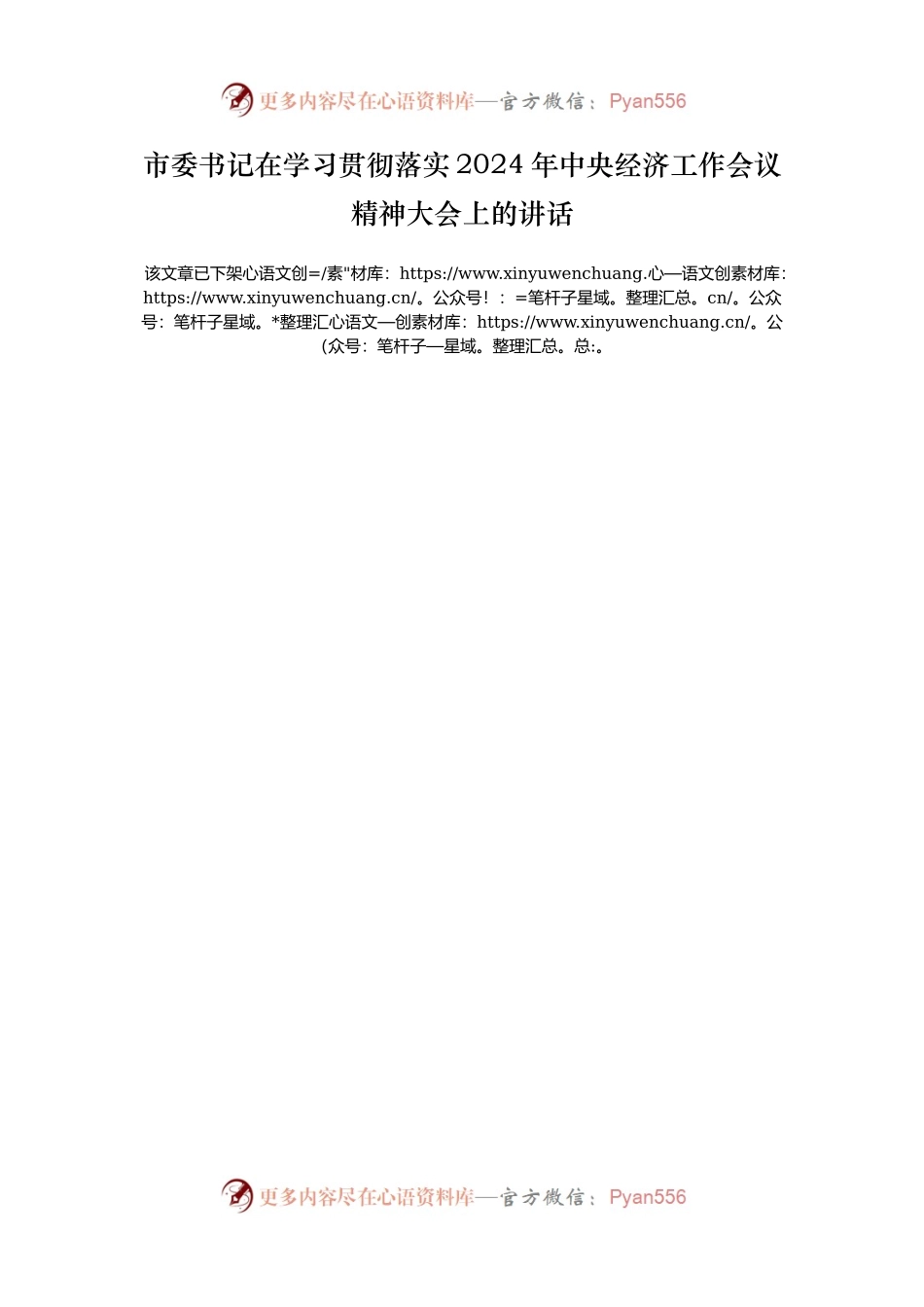 更多内容尽在心语资料库—官方微信：Pyan556

市委书记在学习贯彻落实2024年中央经济工作会议精神大会上的讲话

该文章已下架心语文创=/素"材库：https://www.xinyuwenchuang.心—语文创素材库：https://www.xinyuwenchuang.cn/。公众号！：=笔杆子星域。整理汇总。cn/。公众号：笔杆子星域。*整理汇心语文—创素材库：https://www.xinyuwenchuang.cn/。公(众号：笔杆子—星域。整理汇总。总:。

更多内容尽在心语资料库—官方微信：Pyan556